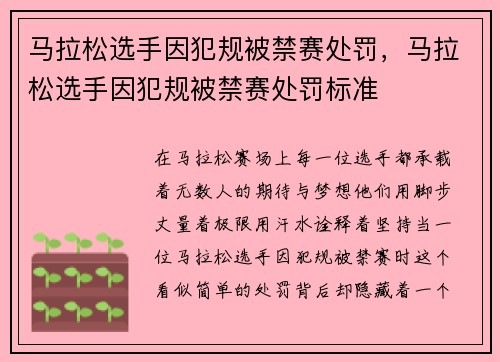 马拉松选手因犯规被禁赛处罚，马拉松选手因犯规被禁赛处罚标准

在马拉松赛场上每一位选手都承载着无数人的期待与梦想他们用脚步丈量着极限用汗水诠释着坚持当一位马拉松选手因犯规被禁赛时这个看似简单的处罚背后却隐藏着一个